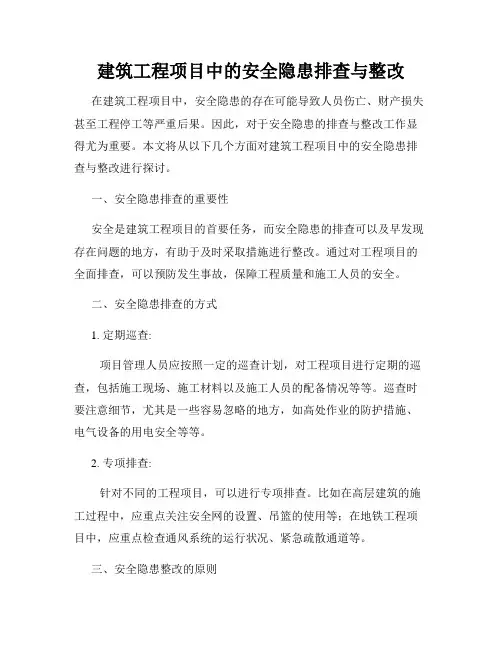 建筑工程项目中的安全隐患排查与整改

在建筑工程项目中，安全隐患的存在可能导致人员伤亡、财产损失甚至工程停工等严重后果。因此，对于安全隐患的排查与整改工作显得尤为重要。本文将从以下几个方面对建筑工程项目中的安全隐患排查与整改进行探讨。

一、安全隐患排查的重要性

安全是建筑工程项目的首要任务，而安全隐患的排查可以及早发现存在问题的地方，有助于及时采取措施进行整改。通过对工程项目的全面排查，可以预防发生事故，保障工程质量和施工人员的安全。

二、安全隐患排查的方式

1. 定期巡查:

项目管理人员应按照一定的巡查计划，对工程项目进行定期的巡查，包括施工现场、施工材料以及施工人员的配备情况等等。巡查时要注意细节，尤其是一些容易忽略的地方，如高处作业的防护措施、电气设备的用电安全等等。

2. 专项排查:

针对不同的工程项目，可以进行专项排查。比如在高层建筑的施工过程中，应重点关注安全网的设置、吊篮的使用等；在地铁工程项目中，应重点检查通风系统的运行状况、紧急疏散通道等。

三、安全隐患整改的原则